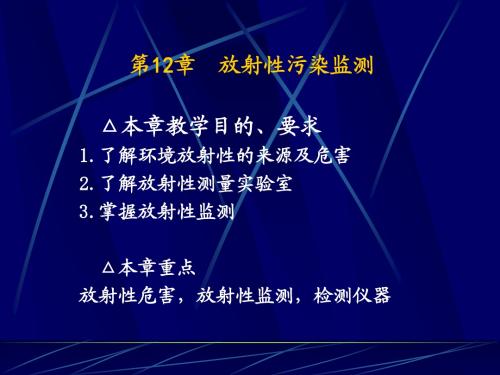 第12章　放射性污染监测

△本章教学目的、要求
1.了解环境放射性的来源及危害
2.了解放射性测量实验室
3.掌握放射性监测

△本章重点
放射性危害，放射性监测，检测仪器